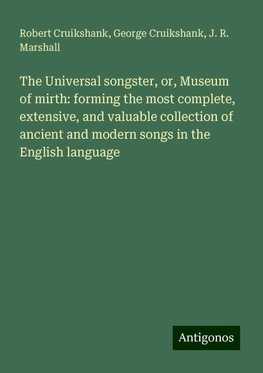 Robert Cruikshank, George Cruikshank, J. R. Marshall

The Universal songster, or, Museum of mirth: forming the most complete, extensive, and valuable collection of ancient and modern songs in the English language

Antigonos